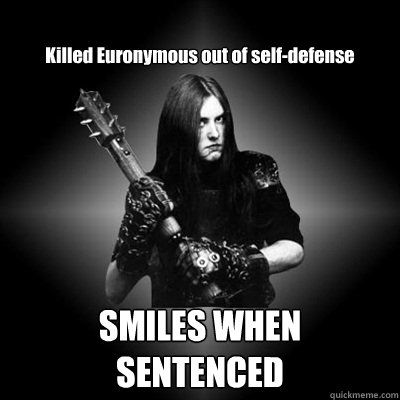 Killed Euronymous out of self-defense

SMILES WHEN SENTENCED

quickmeme.com